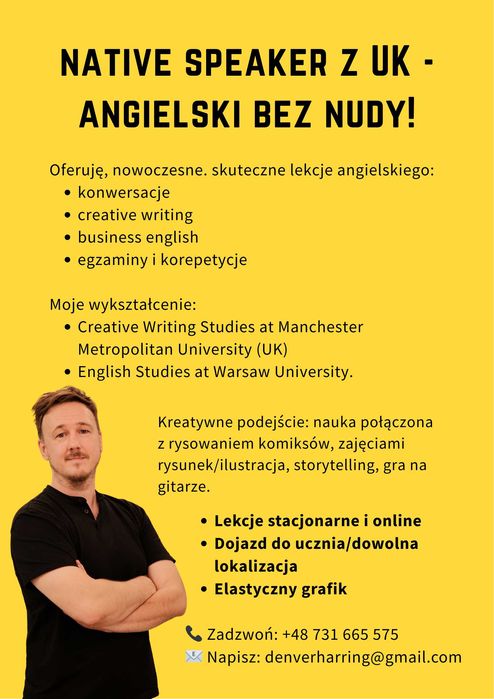 NATIVE SPEAKER Z UK - ANGIELSKI BEZ NUDY!

Oferuję, nowoczesne. skuteczne lekcje angielskiego:
• konwersacje
• creative writing
• business english
• egzaminy i korepetycje

Moje wykształcenie:
• Creative Writing Studies at Manchester Metropolitan University (UK)
• English Studies at Warsaw University.

Kreatywne podejście: nauka połączona z rysowaniem komiksów, zajęciami rysunek/ilustracja, storytelling, gra na gitarze.

• Lekcje stacjonarne i online
• Dojazd do ucznia/dowolna lokalizacja
• Elastyczny grafik

Zadzwoń: +48 731 665 575
Napisz: denverharring@gmail.com